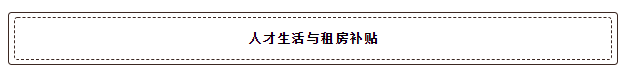 人才生活与租房补贴